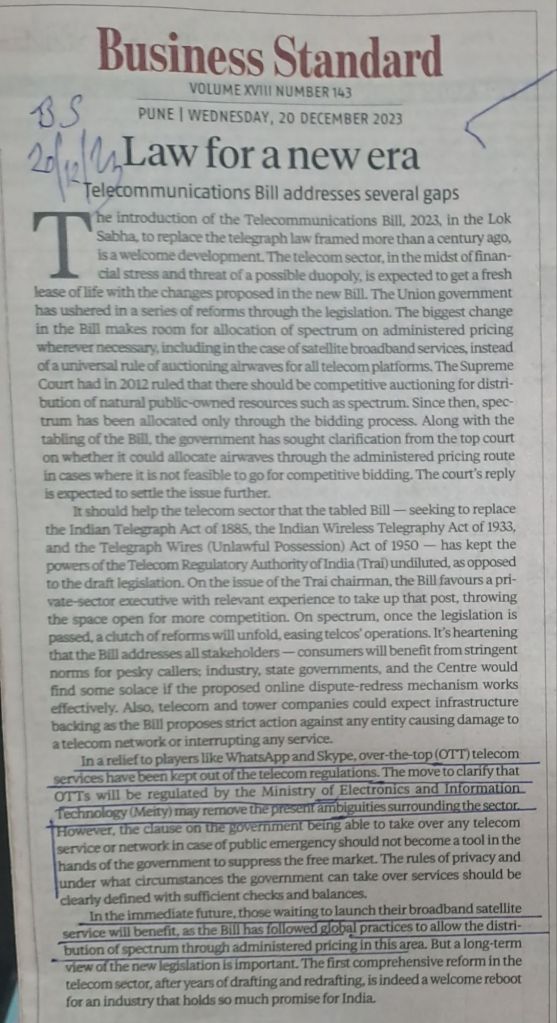 Business Standard
VOLUME XVIII NUMBER 143
PUNE | WEDNESDAY, 20 DECEMBER 2023

BS
20/12/23

Law for a new era

Telecommunications Bill addresses several gaps

The introduction of the Telecommunications Bill, 2023, in the Lok Sabha, to replace the telegraph law framed more than a century ago, is a welcome development. The telecom sector, in the midst of financial stress and threat of a possible duopoly, is expected to get a fresh lease of life with the changes proposed in the new Bill. The Union government has ushered in a series of reforms through the legislation. The biggest change in the Bill makes room for allocation of spectrum on administered pricing wherever necessary, including in the case of satellite broadband services, instead of a universal rule of auctioning airwaves for all telecom platforms. The Supreme Court had in 2012 ruled that there should be competitive auctioning for distribution of natural public-owned resources such as spectrum. Since then, spectrum has been allocated only through the bidding process. Along with the tabling of the Bill, the government has sought clarification from the top court on whether it could allocate airwaves through the administered pricing route in cases where it is not feasible to go for competitive bidding. The court's reply is expected to settle the issue further.

It should help the telecom sector that the tabled Bill — seeking to replace the Indian Telegraph Act of 1885, the Indian Wireless Telegraphy Act of 1933, and the Telegraph Wires (Unlawful Possession) Act of 1950 — has kept the powers of the Telecom Regulatory Authority of India (Trai) undiluted, as opposed to the draft legislation. On the issue of the Trai chairman, the Bill favours a private-sector executive with relevant experience to take up that post, throwing the space open for more competition. On spectrum, once the legislation is passed, a clutch of reforms will unfold, easing telcos' operations. It's heartening that the Bill addresses all stakeholders — consumers will benefit from stringent norms for pesky callers; industry, state governments, and the Centre would find some solace if the proposed online dispute-redress mechanism works effectively. Also, telecom and tower companies could expect infrastructure backing as the Bill proposes strict action against any entity causing damage to a telecom network or interrupting any service.

In a relief to players like WhatsApp and Skype, over-the-top (OTT) telecom services have been kept out of the telecom regulations. The move to clarify that OTTs will be regulated by the Ministry of Electronics and Information Technology (Meity) may remove the present ambiguities surrounding the sector. However, the clause on the government being able to take over any telecom service or network in case of public emergency should not become a tool in the hands of the government to suppress the free market. The rules of privacy and under what circumstances the government can take over services should be clearly defined with sufficient checks and balances.

In the immediate future, those waiting to launch their broadband satellite service will benefit, as the Bill has followed global practices to allow the distribution of spectrum through administered pricing in this area. But a long-term view of the new legislation is important. The first comprehensive reform in the telecom sector, after years of drafting and redrafting, is indeed a welcome reboot for an industry that holds so much promise for India.